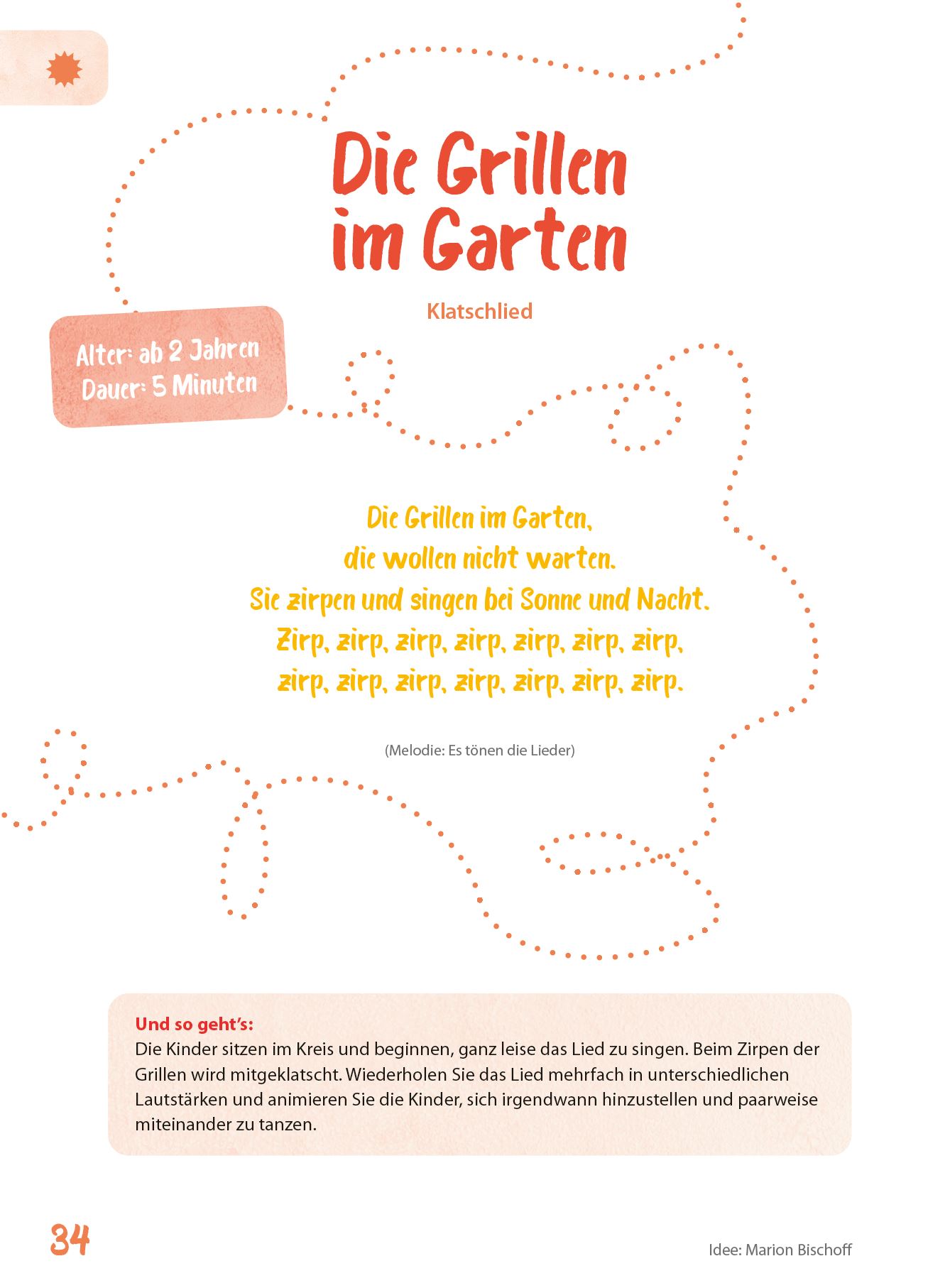 Die Grillen im Garten

Klatschlied

Alter: ab 2 Jahren
Dauer: 5 Minuten

Die Grillen im Garten,
die wollen nicht warten.
Sie zirpen und singen bei Sonne und Nacht.
Zirp, zirp, zirp, zirp, zirp, zirp, zirp,
zirp, zirp, zirp, zirp, zirp, zirp, zirp.

(Melodie: Es tönen die Lieder)

Und so geht's:
Die Kinder sitzen im Kreis und beginnen, ganz leise das Lied zu singen. Beim Zirpen der Grillen wird mitgeklatscht. Wiederholen Sie das Lied mehrfach in unterschiedlichen Lautstärken und animieren Sie die Kinder, sich irgendwann hinzustellen und paarweise miteinander zu tanzen.

34

Idee: Marion Bischoff